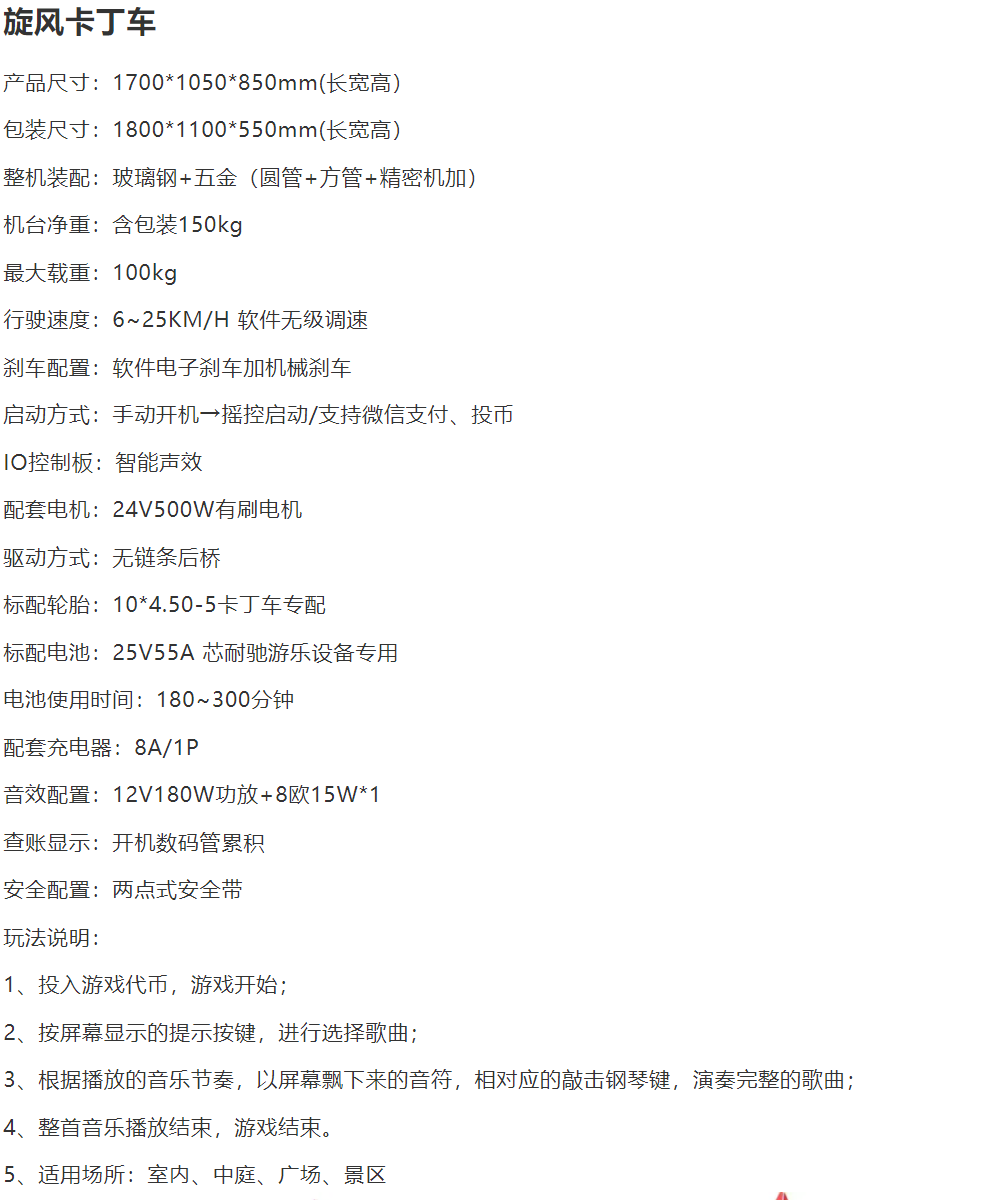 旋风卡丁车

产品尺寸：1700*1050*850mm(长宽高)

包装尺寸：1800*1100*550mm(长宽高)

整机装配：玻璃钢+五金（圆管+方管+精密机加）

机台净重：含包装150kg

最大载重：100kg

行驶速度：6~25KM/H 软件无级调速

刹车配置：软件电子刹车加机械刹车

启动方式：手动开机→摇控启动/支持微信支付、投币

IO控制板：智能声效

配套电机：24V500W有刷电机

驱动方式：无链条后桥

标配轮胎：10*4.50-5卡丁车专配

标配电池：25V55A 芯耐驰游乐设备专用

电池使用时间：180~300分钟

配套充电器：8A/1P

音效配置：12V180W功放+8欧15W*1

查账显示：开机数码管累积

安全配置：两点式安全带

玩法说明：

1、投入游戏代币，游戏开始；

2、按屏幕显示的提示按键，进行选择歌曲；

3、根据播放的音乐节奏，以屏幕飘下来的音符，相对应的敲击钢琴键，演奏完整的歌曲；

4、整首音乐播放结束，游戏结束。

5、适用场所：室内、中庭、广场、景区